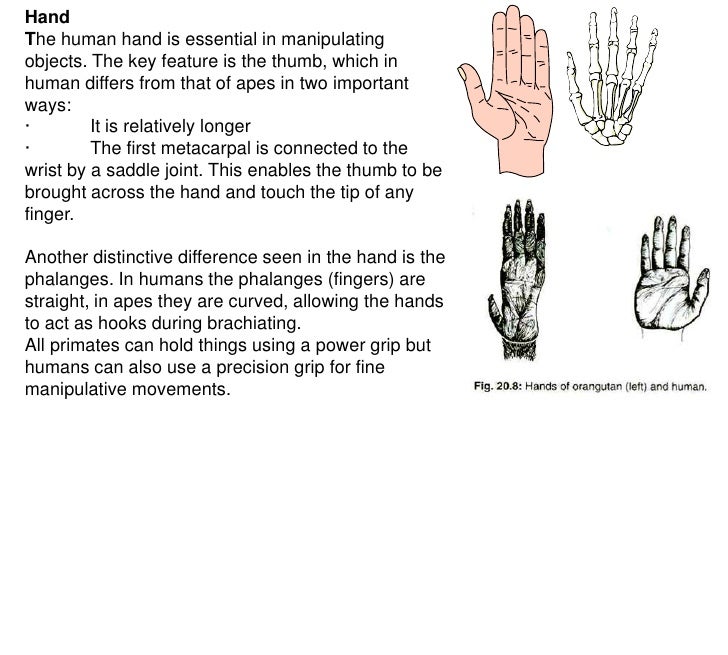 **Hand**
The human hand is essential in manipulating objects. The key feature is the thumb, which in human differs from that of apes in two important ways:
· It is relatively longer
· The first metacarpal is connected to the wrist by a saddle joint. This enables the thumb to be brought across the hand and touch the tip of any finger.

Another distinctive difference seen in the hand is the phalanges. In humans the phalanges (fingers) are straight, in apes they are curved, allowing the hands to act as hooks during brachiating.
All primates can hold things using a power grip but humans can also use a precision grip for fine manipulative movements.

Fig. 20.8: Hands of orangutan (left) and human.